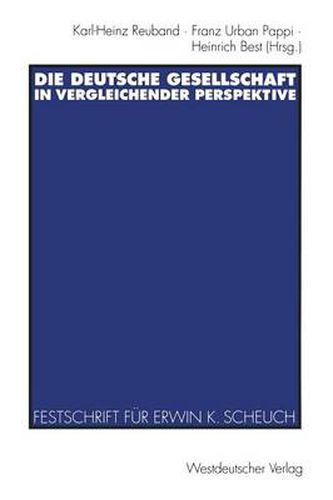 Karl-Heinz Reuband · Franz Urban Pappi · Heinrich Best (Hrsg.)

DIE DEUTSCHE GESELLSCHAFT IN VERGLEICHENDER PERSPEKTIVE

FESTSCHRIFT FÜR ERWIN K. SCHEUCH

Westdeutscher Verlag